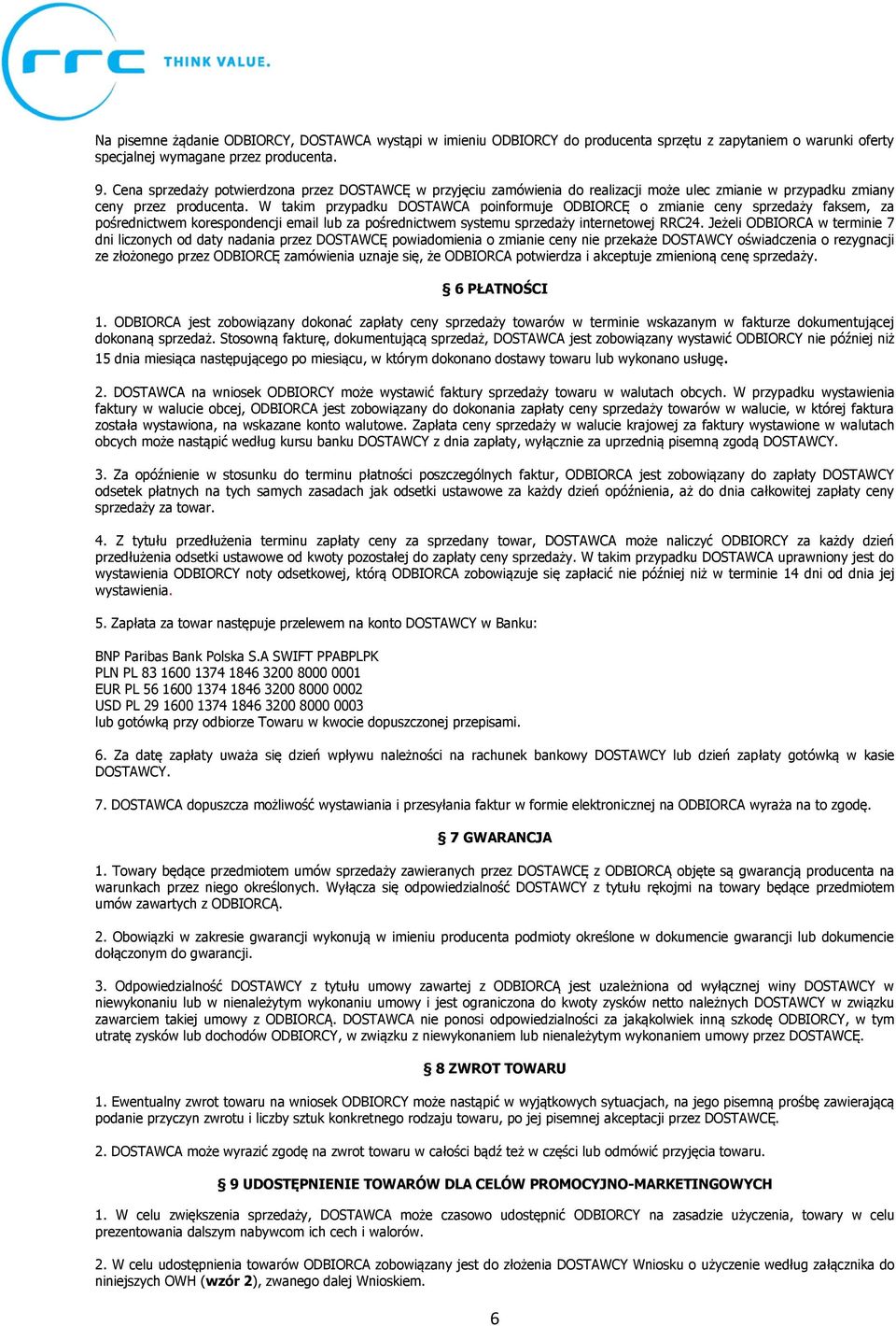 rrc THINK VALUE.

Na pisemne żądanie ODBIORCY, DOSTAWCA wystąpi w imieniu ODBIORCY do producenta sprzętu z zapytaniem o warunki oferty specjalnej wymagane przez producenta.

9. Cena sprzedaży potwierdzona przez DOSTAWCĘ w przyjęciu zamówienia do realizacji może ulec zmianie w przypadku zmiany ceny przez producenta. W takim przypadku DOSTAWCA poinformuje ODBIORCĘ o zmianie ceny sprzedaży faksem, za pośrednictwem korespondencji email lub za pośrednictwem systemu sprzedaży internetowej RRC24. Jeżeli ODBIORCA w terminie 7 dni liczonych od daty nadania przez DOSTAWCĘ powiadomienia o zmianie ceny nie przekaże DOSTAWCY oświadczenia o rezygnacji ze złożonego przez ODBIORCĘ zamówienia uznaje się, że ODBIORCA potwierdza i akceptuje zmienioną cenę sprzedaży.

§ 6 PŁATNOŚCI

1. ODBIORCA jest zobowiązany dokonać zapłaty ceny sprzedaży towarów w terminie wskazanym w fakturze dokumentującej dokonaną sprzedaż. Stosowną fakturę, dokumentującą sprzedaż, DOSTAWCA jest zobowiązany wystawić ODBIORCY nie później niż 15 dnia miesiąca następującego po miesiącu, w którym dokonano dostawy towaru lub wykonano usługę.

2. DOSTAWCA na wniosek ODBIORCY może wystawić faktury sprzedaży towaru w walutach obcych. W przypadku wystawienia faktury w walucie obcej, ODBIORCA jest zobowiązany do dokonania zapłaty ceny sprzedaży towarów w walucie, w której faktura została wystawiona, na wskazane konto walutowe. Zapłata ceny sprzedaży w walucie krajowej za faktury wystawione w walutach obcych może nastąpić według kursu banku DOSTAWCY z dnia zapłaty, wyłącznie za uprzednią pisemną zgodą DOSTAWCY.

3. Za opóźnienie w stosunku do terminu płatności poszczególnych faktur, ODBIORCA jest zobowiązany do zapłaty DOSTAWCY odsetek płatnych na tych samych zasadach jak odsetki ustawowe za każdy dzień opóźnienia, aż do dnia całkowitej zapłaty ceny sprzedaży za towar.

4. Z tytułu przedłużenia terminu zapłaty ceny za sprzedany towar, DOSTAWCA może naliczyć ODBIORCY za każdy dzień przedłużenia odsetki ustawowe od kwoty pozostałej do zapłaty ceny sprzedaży. W takim przypadku DOSTAWCA uprawniony jest do wystawienia ODBIORCY noty odsetkowej, którą ODBIORCA zobowiązuje się zapłacić nie później niż w terminie 14 dni od dnia jej wystawienia.

5. Zapłata za towar następuje przelewem na konto DOSTAWCY w Banku:

BNP Paribas Bank Polska S.A SWIFT PPABPLPK
PLN PL 83 1600 1374 1846 3200 8000 0001
EUR PL 56 1600 1374 1846 3200 8000 0002
USD PL 29 1600 1374 1846 3200 8000 0003
lub gotówką przy odbiorze Towaru w kwocie dopuszczonej przepisami.

6. Za datę zapłaty uważa się dzień wpływu należności na rachunek bankowy DOSTAWCY lub dzień zapłaty gotówką w kasie DOSTAWCY.

7. DOSTAWCA dopuszcza możliwość wystawiania i przesyłania faktur w formie elektronicznej na ODBIORCA wyraża na to zgodę.

§ 7 GWARANCJA

1. Towary będące przedmiotem umów sprzedaży zawieranych przez DOSTAWCĘ z ODBIORCĄ objęte są gwarancją producenta na warunkach przez niego określonych. Wyłącza się odpowiedzialność DOSTAWCY z tytułu rękojmi na towary będące przedmiotem umów zawartych z ODBIORCĄ.

2. Obowiązki w zakresie gwarancji wykonują w imieniu producenta podmioty określone w dokumencie gwarancji lub dokumencie dołączonym do gwarancji.

3. Odpowiedzialność DOSTAWCY z tytułu umowy zawartej z ODBIORCĄ jest uzależniona od wyłącznej winy DOSTAWCY w niewykonaniu lub w nienależytym wykonaniu umowy i jest ograniczona do kwoty zysków netto należnych DOSTAWCY w związku zawarciem takiej umowy z ODBIORCĄ. DOSTAWCA nie ponosi odpowiedzialności za jakąkolwiek inną szkodę ODBIORCY, w tym utratę zysków lub dochodów ODBIORCY, w związku z niewykonaniem lub nienależytym wykonaniem umowy przez DOSTAWCĘ.

§ 8 ZWROT TOWARU

1. Ewentualny zwrot towaru na wniosek ODBIORCY może nastąpić w wyjątkowych sytuacjach, na jego pisemną prośbę zawierającą podanie przyczyn zwrotu i liczby sztuk konkretnego rodzaju towaru, po jej pisemnej akceptacji przez DOSTAWCĘ.

2. DOSTAWCA może wyrazić zgodę na zwrot towaru w całości bądź też w części lub odmówić przyjęcia towaru.

§ 9 UDOSTĘPNIENIE TOWARÓW DLA CELÓW PROMOCYJNO-MARKETINGOWYCH

1. W celu zwiększenia sprzedaży, DOSTAWCA może czasowo udostępnić ODBIORCY na zasadzie użyczenia, towary w celu prezentowania dalszym nabywcom ich cech i walorów.

2. W celu udostępnienia towarów ODBIORCA zobowiązany jest do złożenia DOSTAWCY Wniosku o użyczenie według załącznika do niniejszych OWH (wzór 2), zwanego dalej Wnioskiem.

6